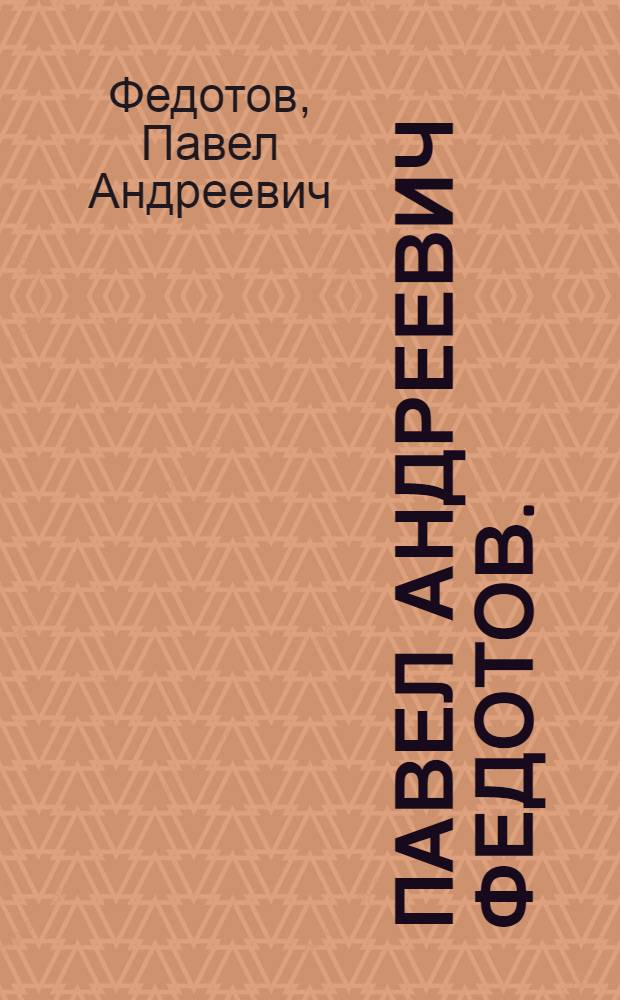 Федотов, Павел Андреевич

ПАВЕЛ АНДРЕЕВИЧ ФЕДОТОВ.